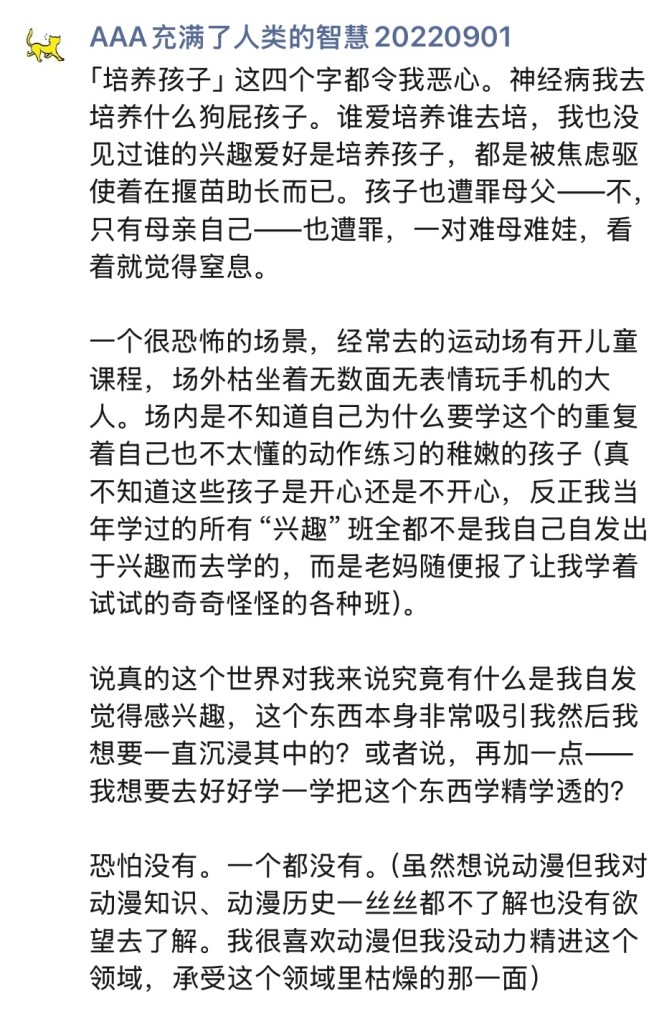 AAA 充满了人类的智慧 20220901

「培养孩子」这四个字都令我恶心。神经病我去培养什么狗屁孩子。谁爱培养谁去培，我也没见过谁的兴趣爱好是培养孩子，都是被焦虑驱使着在揠苗助长而已。孩子也遭罪母父——不，只有母亲自己——也遭罪，一对难母难娃，看着就觉得窒息。

一个很恐怖的场景，经常去的运动场有开儿童课程，场外枯坐着无数面无表情玩手机的大人。场内是不知道自己为什么要学这个的重复着自己也不太懂的动作练习的稚嫩的孩子（真不知道这些孩子是开心还是不开心，反正我当年学过的所有“兴趣”班全都不是我自己自发出于兴趣而去学的，而是老妈随便报了让我学着试试的奇奇怪怪的各种班）。

说真的这个世界对我来说究竟有什么是我自发觉得感兴趣，这个东西本身非常吸引我然后我想要一直沉浸其中的？或者说，再加一点——我想要去好好学一学把这个东西学精学透的？

恐怕没有。一个都没有。（虽然想说动漫但我对动漫知识、动漫历史一丝丝都不了解也没有欲望去了解。我很喜欢动漫但我没动力精进这个领域，承受这个领域里枯燥的那一面）